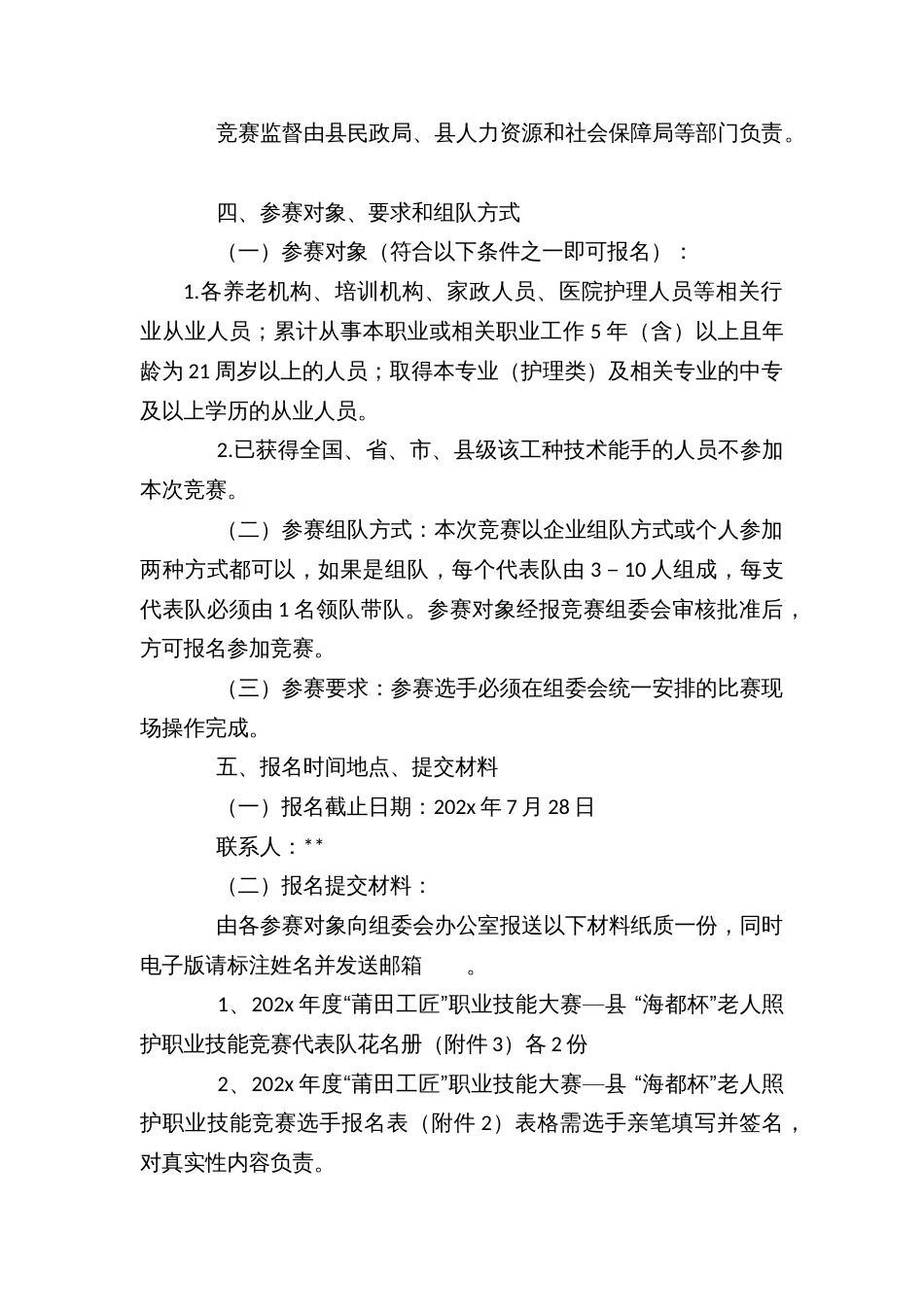 竞赛监督由县民政局、县人力资源和社会保障局等部门负责。

四、参赛对象、要求和组队方式

（一）参赛对象（符合以下条件之一即可报名）：

1.各养老机构、培训机构、家政人员、医院护理人员等相关行业从业人员；累计从事本职业或相关职业工作 5 年（含）以上且年龄为 21 周岁以上的人员；取得本专业（护理类）及相关专业的中专及以上学历的从业人员。

2.已获得全国、省、市、县级该工种技术能手的人员不参加本次竞赛。

（二）参赛组队方式：本次竞赛以企业组队方式或个人参加两种方式都可以，如果是组队，每个代表队由 3－10 人组成，每支代表队必须由 1 名领队带队。参赛对象经报竞赛组委会审核批准后，方可报名参加竞赛。

（三）参赛要求：参赛选手必须在组委会统一安排的比赛现场操作完成。

五、报名时间地点、提交材料

（一）报名截止日期：202x 年 7 月 28 日

联系人：**

（二）报名提交材料：

由各参赛对象向组委会办公室报送以下材料纸质一份，同时电子版请标注姓名并发送邮箱　　。

1、202x 年度“莆田工匠”职业技能大赛—县 “海都杯”老人照护职业技能竞赛代表队花名册（附件 3）各 2 份

2、202x 年度“莆田工匠”职业技能大赛—县 “海都杯”老人照护职业技能竞赛选手报名表（附件 2）表格需选手亲笔填写并签名，对真实性内容负责。